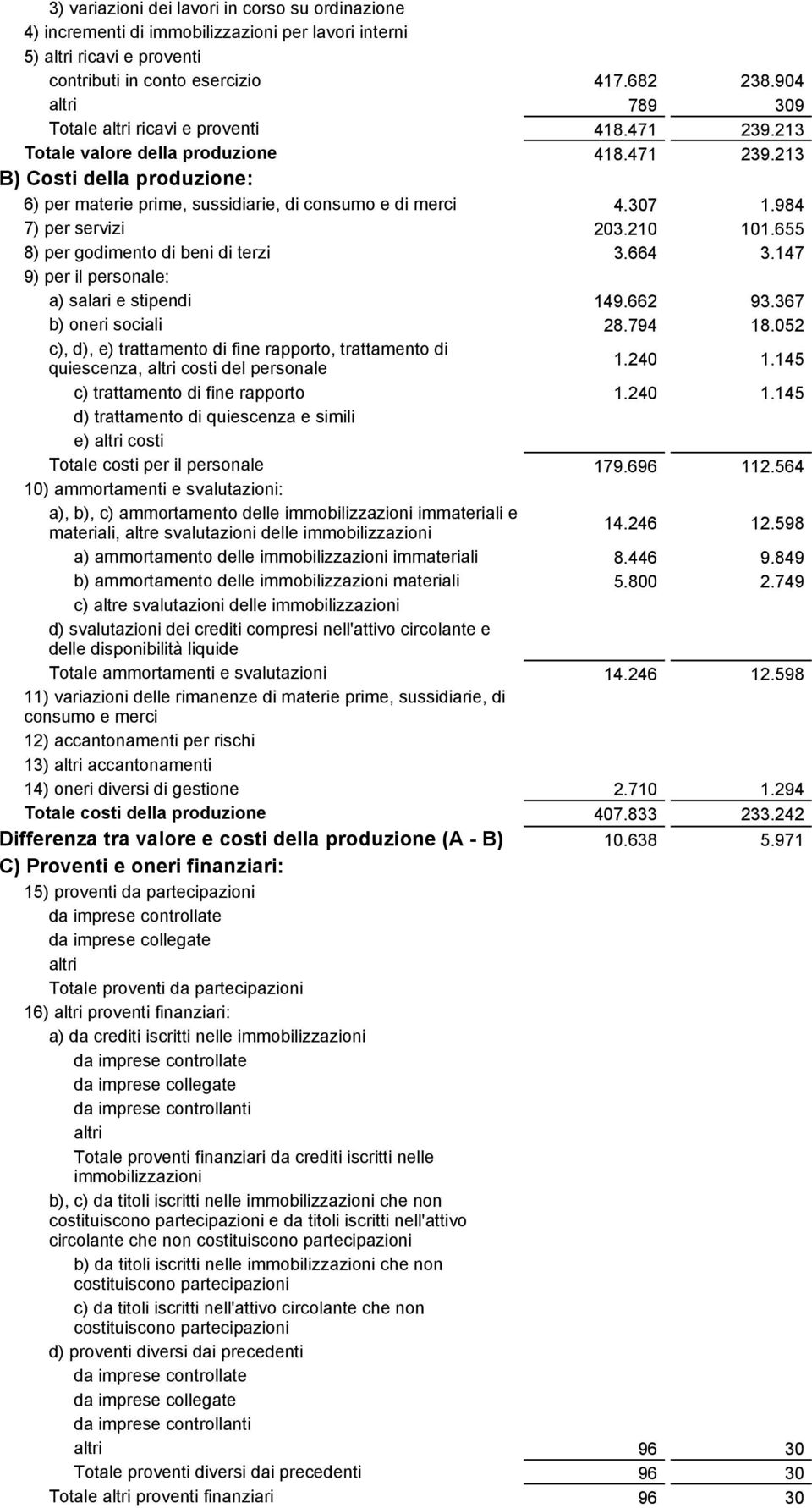 | | | |
|---|---|---|
| 3) variazioni dei lavori in corso su ordinazione | | |
| 4) incrementi di immobilizzazioni per lavori interni | | |
| 5) altri ricavi e proventi | | |
| contributi in conto esercizio | 417.682 | 238.904 |
| altri | 789 | 309 |
| Totale altri ricavi e proventi | 418.471 | 239.213 |
| Totale valore della produzione | 418.471 | 239.213 |
| B) Costi della produzione: | | |
| 6) per materie prime, sussidiarie, di consumo e di merci | 4.307 | 1.984 |
| 7) per servizi | 203.210 | 101.655 |
| 8) per godimento di beni di terzi | 3.664 | 3.147 |
| 9) per il personale: | | |
| a) salari e stipendi | 149.662 | 93.367 |
| b) oneri sociali | 28.794 | 18.052 |
| c), d), e) trattamento di fine rapporto, trattamento di quiescenza, altri costi del personale | 1.240 | 1.145 |
| c) trattamento di fine rapporto | 1.240 | 1.145 |
| d) trattamento di quiescenza e simili | | |
| e) altri costi | | |
| Totale costi per il personale | 179.696 | 112.564 |
| 10) ammortamenti e svalutazioni: | | |
| a), b), c) ammortamento delle immobilizzazioni immateriali e materiali, altre svalutazioni delle immobilizzazioni | 14.246 | 12.598 |
| a) ammortamento delle immobilizzazioni immateriali | 8.446 | 9.849 |
| b) ammortamento delle immobilizzazioni materiali | 5.800 | 2.749 |
| c) altre svalutazioni delle immobilizzazioni | | |
| d) svalutazioni dei crediti compresi nell'attivo circolante e delle disponibilità liquide | | |
| Totale ammortamenti e svalutazioni | 14.246 | 12.598 |
| 11) variazioni delle rimanenze di materie prime, sussidiarie, di consumo e merci | | |
| 12) accantonamenti per rischi | | |
| 13) altri accantonamenti | | |
| 14) oneri diversi di gestione | 2.710 | 1.294 |
| Totale costi della produzione | 407.833 | 233.242 |
| Differenza tra valore e costi della produzione (A - B) | 10.638 | 5.971 |
| C) Proventi e oneri finanziari: | | |
| 15) proventi da partecipazioni | | |
| da imprese controllate | | |
| da imprese collegate | | |
| altri | | |
| Totale proventi da partecipazioni | | |
| 16) altri proventi finanziari: | | |
| a) da crediti iscritti nelle immobilizzazioni | | |
| da imprese controllate | | |
| da imprese collegate | | |
| da imprese controllanti | | |
| altri | | |
| Totale proventi finanziari da crediti iscritti nelle immobilizzazioni | | |
| b), c) da titoli iscritti nelle immobilizzazioni che non costituiscono partecipazioni e da titoli iscritti nell'attivo circolante che non costituiscono partecipazioni | | |
| b) da titoli iscritti nelle immobilizzazioni che non costituiscono partecipazioni | | |
| c) da titoli iscritti nell'attivo circolante che non costituiscono partecipazioni | | |
| d) proventi diversi dai precedenti | | |
| da imprese controllate | | |
| da imprese collegate | | |
| da imprese controllanti | | |
| altri | 96 | 30 |
| Totale proventi diversi dai precedenti | 96 | 30 |
| Totale altri proventi finanziari | 96 | 30 |